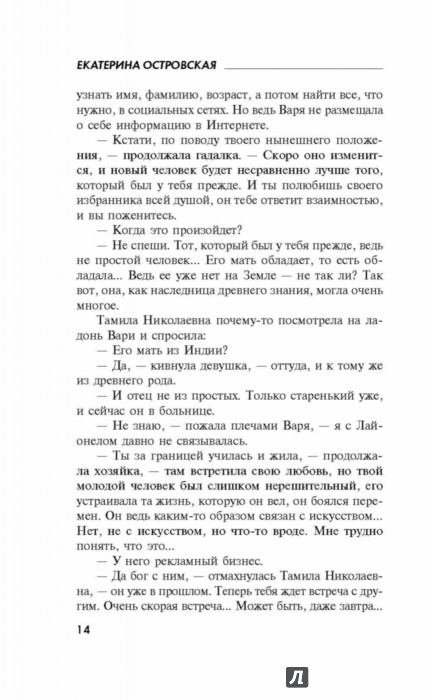 ЕКАТЕРИНА ОСТРОВСКАЯ

узнать имя, фамилию, возраст, а потом найти все, что нужно, в социальных сетях. Но ведь Варя не размещала о себе информацию в Интернете.

— Кстати, по поводу твоего нынешнего положения, — продолжала гадалка. — Скоро оно изменится, и новый человек будет несравненно лучше того, который был у тебя прежде. И ты полюбишь своего избранника всей душой, он тебе ответит взаимностью, и вы поженитесь.

— Когда это произойдет?

— Не спеши. Тот, который был у тебя прежде, ведь не простой человек... Его мать обладает, то есть обладала... Ведь ее уже нет на Земле — не так ли? Так вот, она, как наследница древнего знания, могла очень многое.

Тамила Николаевна почему-то посмотрела на ладонь Вари и спросила:

— Его мать из Индии?

— Да, — кивнула девушка, — оттуда, и к тому же из древнего рода.

— И отец не из простых. Только старенький уже, и сейчас он в больнице.

— Не знаю, — пожала плечами Варя, — я с Лайонелом давно не связывалась.

— Ты за границей училась и жила, — продолжала хозяйка, — там встретила свою любовь, но твой молодой человек был слишком нерешительный, его устраивала та жизнь, которую он вел, он боялся перемен. Он ведь каким-то образом связан с искусством... Нет, не с искусством, но что-то вроде. Мне трудно понять, что это...

— У него рекламный бизнес.

— Да бог с ним, — отмахнулась Тамила Николаевна, — он уже в прошлом. Теперь тебя ждет встреча с другим. Очень скорая встреча... Может быть, даже завтра...

14

Л